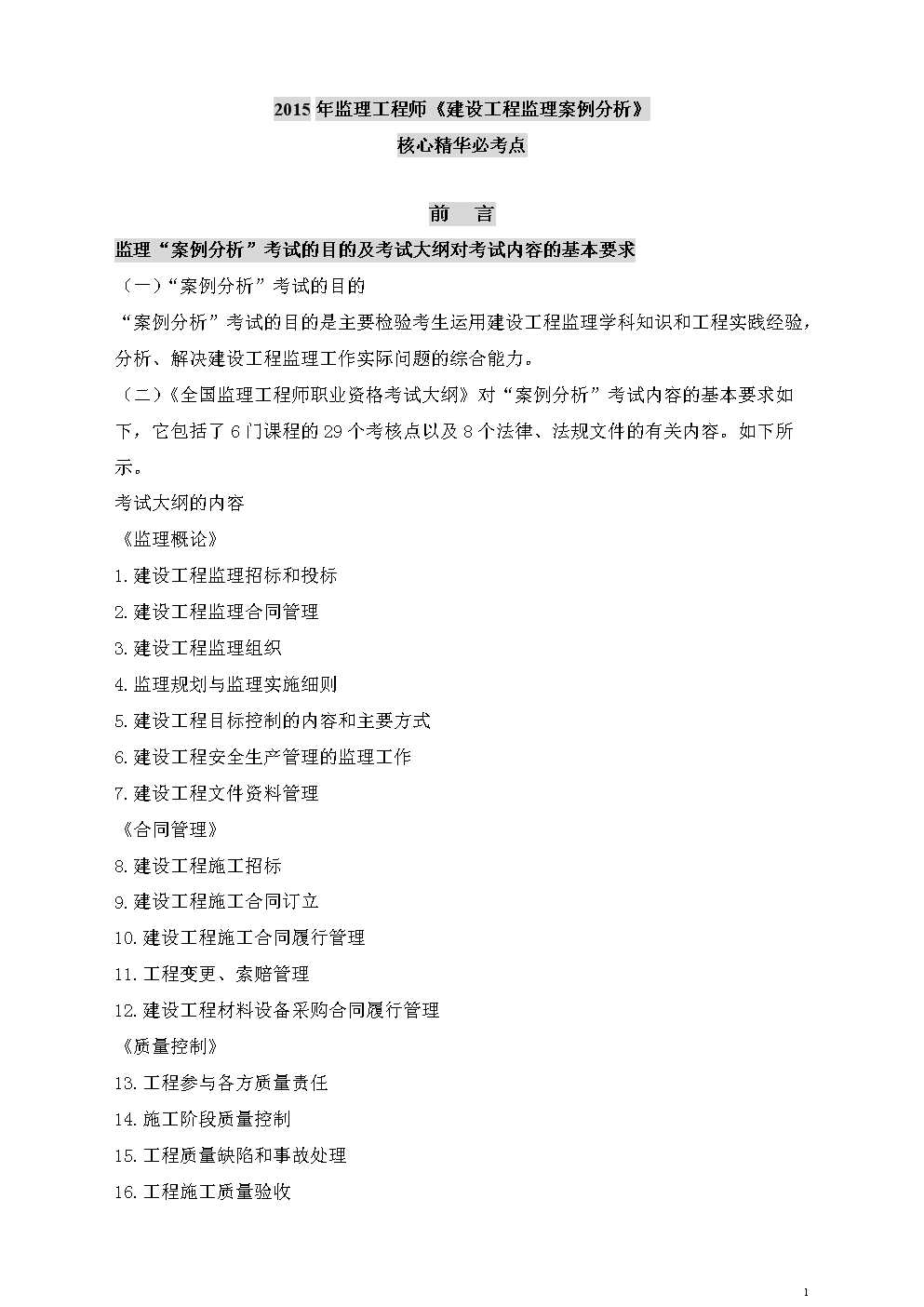 2015 年监理工程师《建设工程监理案例分析》

核心精华必考点

前　言

监理“案例分析”考试的目的及考试大纲对考试内容的基本要求

（一）“案例分析”考试的目的

“案例分析”考试的目的是主要检验考生运用建设工程监理学科知识和工程实践经验，分析、解决建设工程监理工作实际问题的综合能力。

（二）《全国监理工程师职业资格考试大纲》对“案例分析”考试内容的基本要求如下，它包括了 6 门课程的 29 个考核点以及 8 个法律、法规文件的有关内容。如下所示。

考试大纲的内容

《监理概论》

1.建设工程监理招标和投标

2.建设工程监理合同管理

3.建设工程监理组织

4.监理规划与监理实施细则

5.建设工程目标控制的内容和主要方式

6.建设工程安全生产管理的监理工作

7.建设工程文件资料管理

《合同管理》

8.建设工程施工招标

9.建设工程施工合同订立

10.建设工程施工合同履行管理

11.工程变更、索赔管理

12.建设工程材料设备采购合同履行管理

《质量控制》

13.工程参与各方质量责任

14.施工阶段质量控制

15.工程质量缺陷和事故处理

16.工程施工质量验收

1